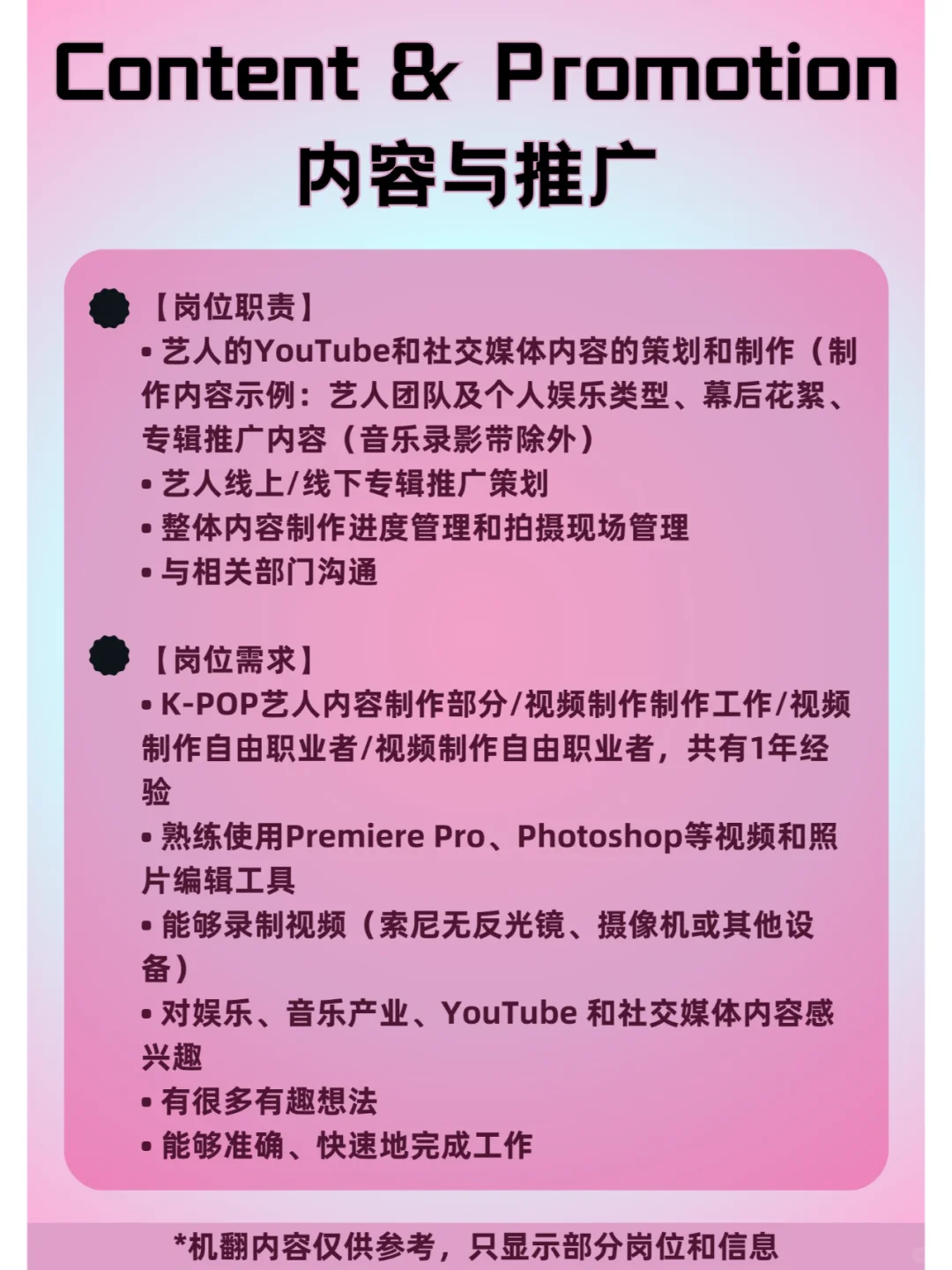 Content & Promotion
内容与推广

【岗位职责】
• 艺人的YouTube和社交媒体内容的策划和制作（制作内容示例：艺人团队及个人娱乐类型、幕后花絮、专辑推广内容（音乐录影带除外）
• 艺人线上/线下专辑推广策划
• 整体内容制作进度管理和拍摄现场管理
• 与相关部门沟通

【岗位需求】
• K-POP艺人内容制作部分/视频制作制作工作/视频制作自由职业者/视频制作自由职业者，共有1年经验
• 熟练使用Premiere Pro、Photoshop等视频和照片编辑工具
• 能够录制视频（索尼无反光镜、摄像机或其他设备）
• 对娱乐、音乐产业、YouTube 和社交媒体内容感兴趣
• 有很多有趣想法
• 能够准确、快速地完成工作

*机翻内容仅供参考，只显示部分岗位和信息